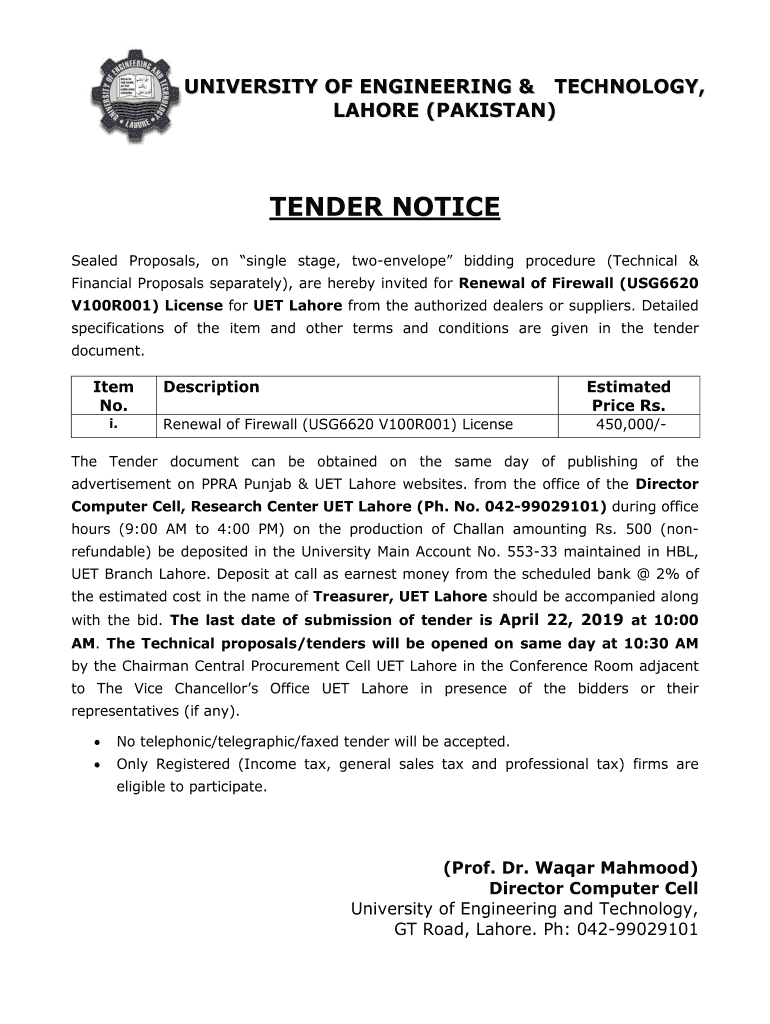 UNIVERSITY OF ENGINEERING & TECHNOLOGY, LAHORE (PAKISTAN)

TENDER NOTICE

Sealed Proposals, on "single stage, two-envelope" bidding procedure (Technical & Financial Proposals separately), are hereby invited for Renewal of Firewall (USG6620 V100R001) License for UET Lahore from the authorized dealers or suppliers. Detailed specifications of the item and other terms and conditions are given in the tender document.

| Item No. | Description | Estimated Price Rs. |
|---|---|---|
| i. | Renewal of Firewall (USG6620 V100R001) License | 450,000/- |

The Tender document can be obtained on the same day of publishing of the advertisement on PPRA Punjab & UET Lahore websites. from the office of the Director Computer Cell, Research Center UET Lahore (Ph. No. 042-99029101) during office hours (9:00 AM to 4:00 PM) on the production of Challan amounting Rs. 500 (non-refundable) be deposited in the University Main Account No. 553-33 maintained in HBL, UET Branch Lahore. Deposit at call as earnest money from the scheduled bank @ 2% of the estimated cost in the name of Treasurer, UET Lahore should be accompanied along with the bid. The last date of submission of tender is April 22, 2019 at 10:00 AM. The Technical proposals/tenders will be opened on same day at 10:30 AM by the Chairman Central Procurement Cell UET Lahore in the Conference Room adjacent to The Vice Chancellor's Office UET Lahore in presence of the bidders or their representatives (if any).

• No telephonic/telegraphic/faxed tender will be accepted.
• Only Registered (Income tax, general sales tax and professional tax) firms are eligible to participate.

(Prof. Dr. Waqar Mahmood)
Director Computer Cell
University of Engineering and Technology,
GT Road, Lahore. Ph: 042-99029101